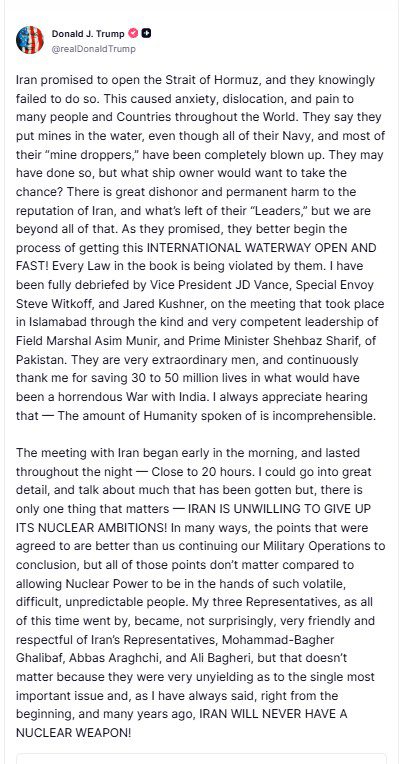 Donald J. Trump
@realDonaldTrump

Iran promised to open the Strait of Hormuz, and they knowingly failed to do so. This caused anxiety, dislocation, and pain to many people and Countries throughout the World. They say they put mines in the water, even though all of their Navy, and most of their "mine droppers," have been completely blown up. They may have done so, but what ship owner would want to take the chance? There is great dishonor and permanent harm to the reputation of Iran, and what's left of their "Leaders," but we are beyond all of that. As they promised, they better begin the process of getting this INTERNATIONAL WATERWAY OPEN AND FAST! Every Law in the book is being violated by them. I have been fully debriefed by Vice President JD Vance, Special Envoy Steve Witkoff, and Jared Kushner, on the meeting that took place in Islamabad through the kind and very competent leadership of Field Marshal Asim Munir, and Prime Minister Shehbaz Sharif, of Pakistan. They are very extraordinary men, and continuously thank me for saving 30 to 50 million lives in what would have been a horrendous War with India. I always appreciate hearing that — The amount of Humanity spoken of is incomprehensible.

The meeting with Iran began early in the morning, and lasted throughout the night — Close to 20 hours. I could go into great detail, and talk about much that has been gotten but, there is only one thing that matters — IRAN IS UNWILLING TO GIVE UP ITS NUCLEAR AMBITIONS! In many ways, the points that were agreed to are better than us continuing our Military Operations to conclusion, but all of those points don't matter compared to allowing Nuclear Power to be in the hands of such volatile, difficult, unpredictable people. My three Representatives, as all of this time went by, became, not surprisingly, very friendly and respectful of Iran's Representatives, Mohammad-Bagher Ghalibaf, Abbas Araghchi, and Ali Bagheri, but that doesn't matter because they were very unyielding as to the single most important issue and, as I have always said, right from the beginning, and many years ago, IRAN WILL NEVER HAVE A NUCLEAR WEAPON!